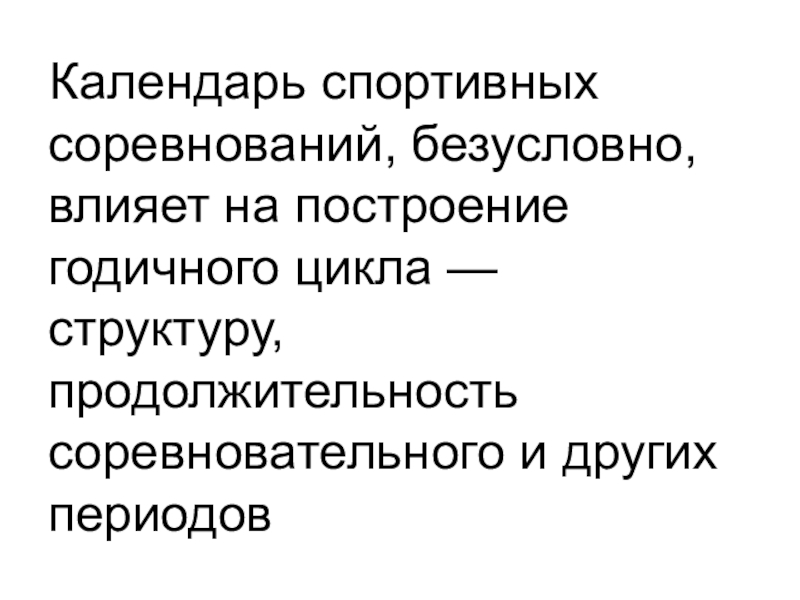 Календарь спортивных соревнований, безусловно, влияет на построение годичного цикла — структуру, продолжительность соревновательного и других периодов